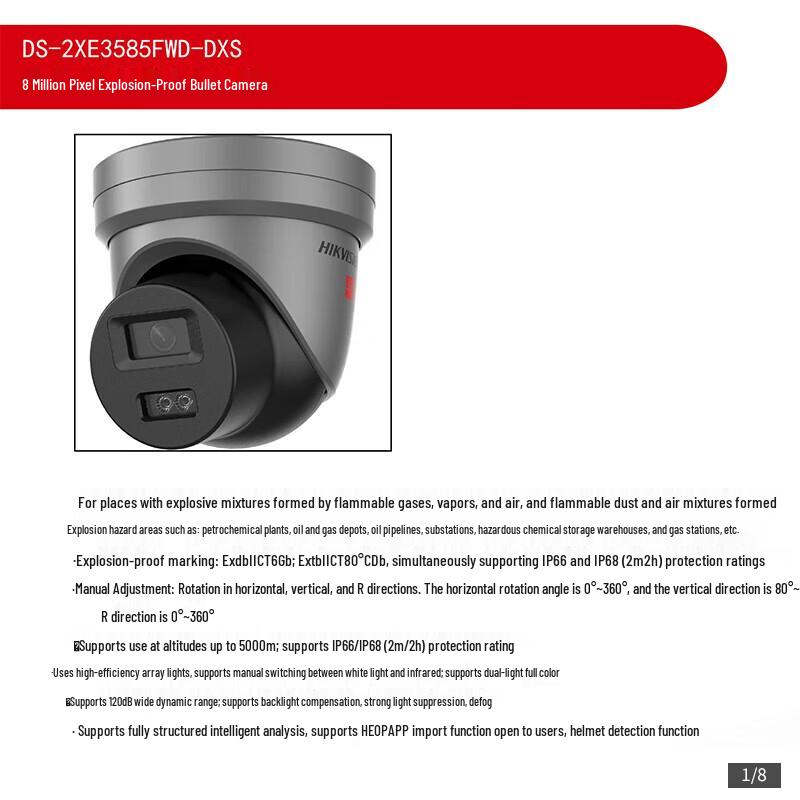 DS-2XE3585FWD-DXS

8 Million Pixel Explosion-Proof Bullet Camera

HIKVIS

For places with explosive mixtures formed by flammable gases, vapors, and air, and flammable dust and air mixtures formed

Explosion hazard areas such as: petrochemical plants, oil and gas depots, oil pipelines, substations, hazardous chemical storage warehouses, and gas stations, etc.

·Explosion-proof marking: ExdbIICT6Gb; ExtbIICT80°CDb, simultaneously supporting IP66 and IP68 (2m2h) protection ratings

·Manual Adjustment: Rotation in horizontal, vertical, and R directions. The horizontal rotation angle is 0°~360°, and the vertical direction is 80°~

R direction is 0°~360°

Supports use at altitudes up to 5000m; supports IP66/IP68 (2m/2h) protection rating

·Uses high-efficiency array lights, supports manual switching between white light and infrared; supports dual-light full color

Supports 120dB wide dynamic range; supports backlight compensation, strong light suppression, defog

· Supports fully structured intelligent analysis, supports HEOPAPP import function open to users, helmet detection function

1/8